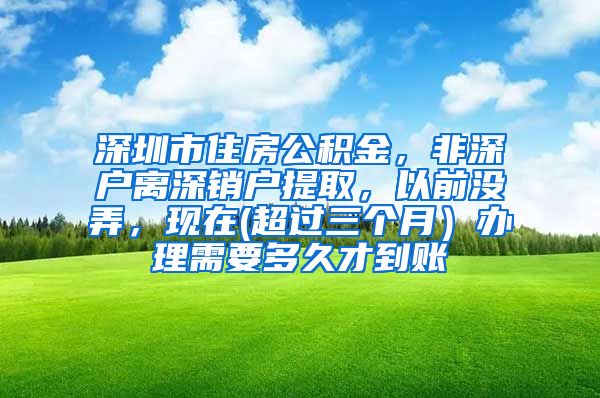 深圳市住房公积金，非深户离深销户提取，以前没弄，现在(超过三个月）办理需要多久才到账